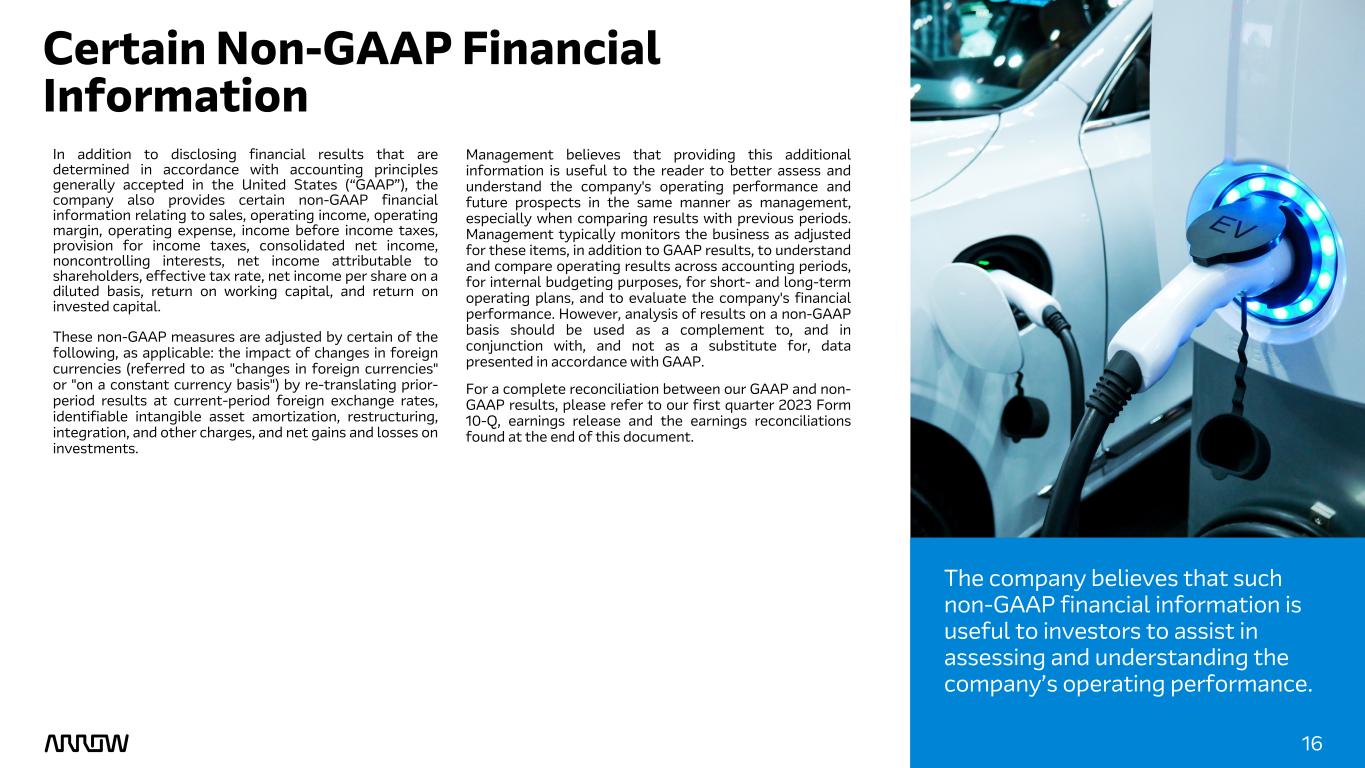 Certain Non-GAAP Financial Information

In addition to disclosing financial results that are determined in accordance with accounting principles generally accepted in the United States ("GAAP"), the company also provides certain non-GAAP financial information relating to sales, operating income, operating margin, operating expense, income before income taxes, provision for income taxes, consolidated net income, noncontrolling interests, net income attributable to shareholders, effective tax rate, net income per share on a diluted basis, return on working capital, and return on invested capital.

These non-GAAP measures are adjusted by certain of the following, as applicable: the impact of changes in foreign currencies (referred to as "changes in foreign currencies" or "on a constant currency basis") by re-translating prior-period results at current-period foreign exchange rates, identifiable intangible asset amortization, restructuring, integration, and other charges, and net gains and losses on investments.

Management believes that providing this additional information is useful to the reader to better assess and understand the company's operating performance and future prospects in the same manner as management, especially when comparing results with previous periods. Management typically monitors the business as adjusted for these items, in addition to GAAP results, to understand and compare operating results across accounting periods, for internal budgeting purposes, for short- and long-term operating plans, and to evaluate the company's financial performance. However, analysis of results on a non-GAAP basis should be used as a complement to, and in conjunction with, and not as a substitute for, data presented in accordance with GAAP.

For a complete reconciliation between our GAAP and non-GAAP results, please refer to our first quarter 2023 Form 10-Q, earnings release and the earnings reconciliations found at the end of this document.

EV

The company believes that such non-GAAP financial information is useful to investors to assist in assessing and understanding the company's operating performance.

ARROW

16